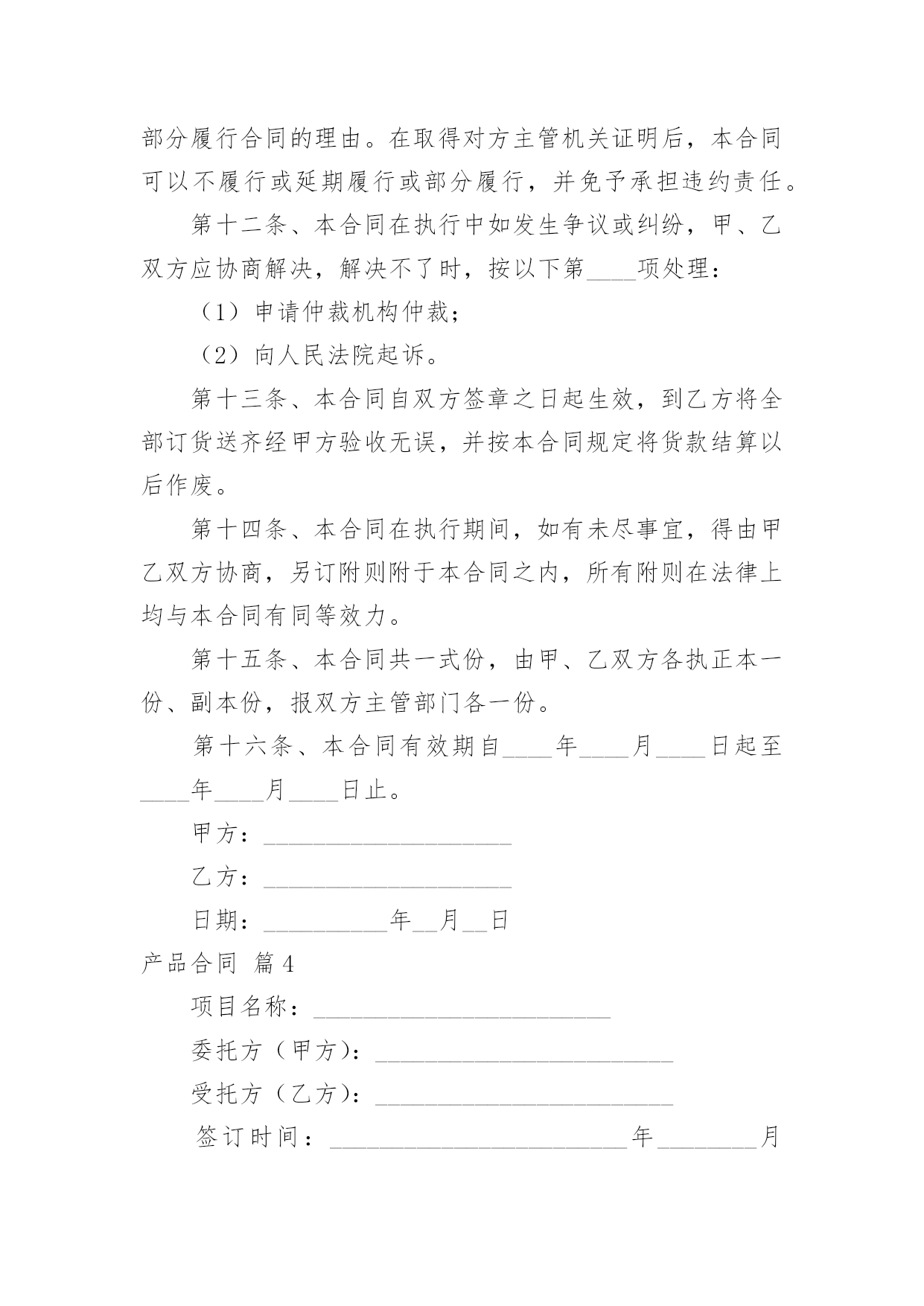 部分履行合同的理由。在取得对方主管机关证明后，本合同可以不履行或延期履行或部分履行，并免予承担违约责任。

第十二条、本合同在执行中如发生争议或纠纷，甲、乙双方应协商解决，解决不了时，按以下第____项处理：

（1）申请仲裁机构仲裁；

（2）向人民法院起诉。

第十三条、本合同自双方签章之日起生效，到乙方将全部订货送齐经甲方验收无误，并按本合同规定将货款结算以后作废。

第十四条、本合同在执行期间，如有未尽事宜，得由甲乙双方协商，另订附则附于本合同之内，所有附则在法律上均与本合同有同等效力。

第十五条、本合同共一式份，由甲、乙双方各执正本一份、副本份，报双方主管部门各一份。

第十六条、本合同有效期自____年____月____日起至____年____月____日止。

甲方：____________________

乙方：____________________

日期：__________年__月__日

产品合同 篇4

项目名称：________________________

委托方（甲方）：________________________

受托方（乙方）：________________________

签订时间：________________________年________月